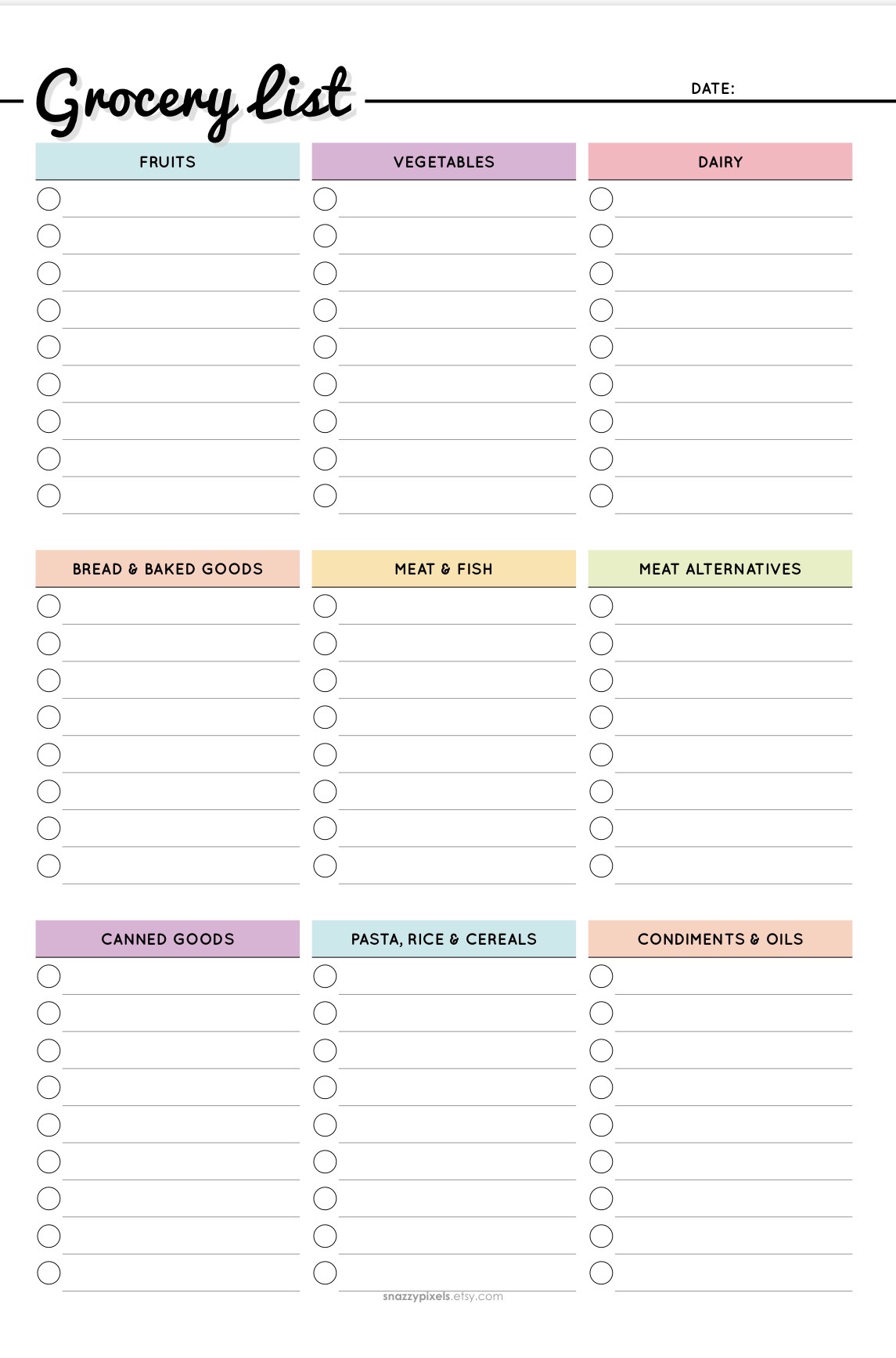 Grocery List

DATE:

FRUITS

VEGETABLES

DAIRY

BREAD & BAKED GOODS

MEAT & FISH

MEAT ALTERNATIVES

CANNED GOODS

PASTA, RICE & CEREALS

CONDIMENTS & OILS

snazzypixels.etsy.com